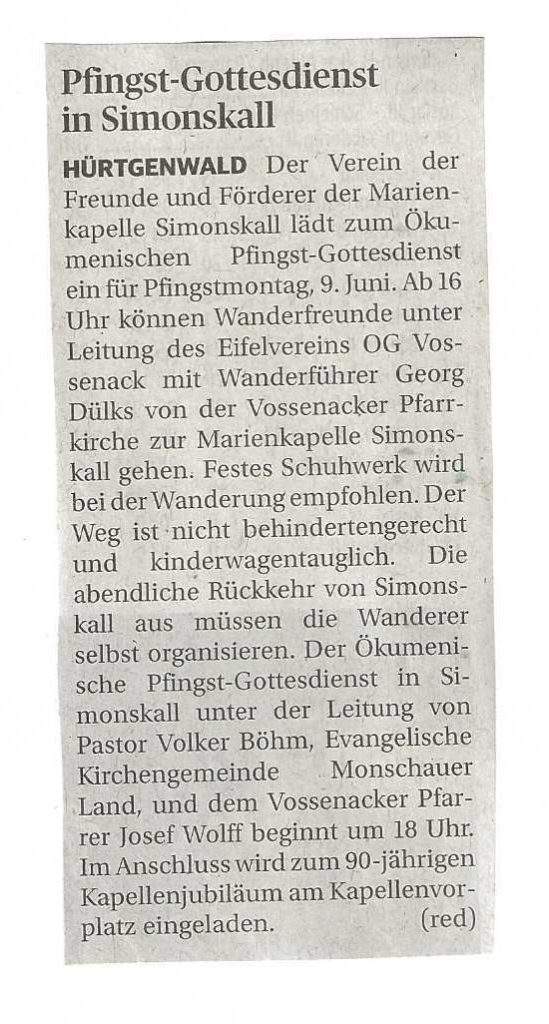 Pfingst-Gottesdienst in Simonskall

HÜRTGENWALD Der Verein der Freunde und Förderer der Marienkapelle Simonskall lädt zum Ökumenischen Pfingst-Gottesdienst ein für Pfingstmontag, 9. Juni. Ab 16 Uhr können Wanderfreunde unter Leitung des Eifelvereins OG Vossenack mit Wanderführer Georg Dülks von der Vossenacker Pfarrkirche zur Marienkapelle Simonskall gehen. Festes Schuhwerk wird bei der Wanderung empfohlen. Der Weg ist nicht behindertengerecht und kinderwagentauglich. Die abendliche Rückkehr von Simonskall aus müssen die Wanderer selbst organisieren. Der Ökumenische Pfingst-Gottesdienst in Simonskall unter der Leitung von Pastor Volker Böhm, Evangelische Kirchengemeinde Monschauer Land, und dem Vossenacker Pfarrer Josef Wolff beginnt um 18 Uhr. Im Anschluss wird zum 90-jährigen Kapellenjubiläum am Kapellenvorplatz eingeladen. (red)